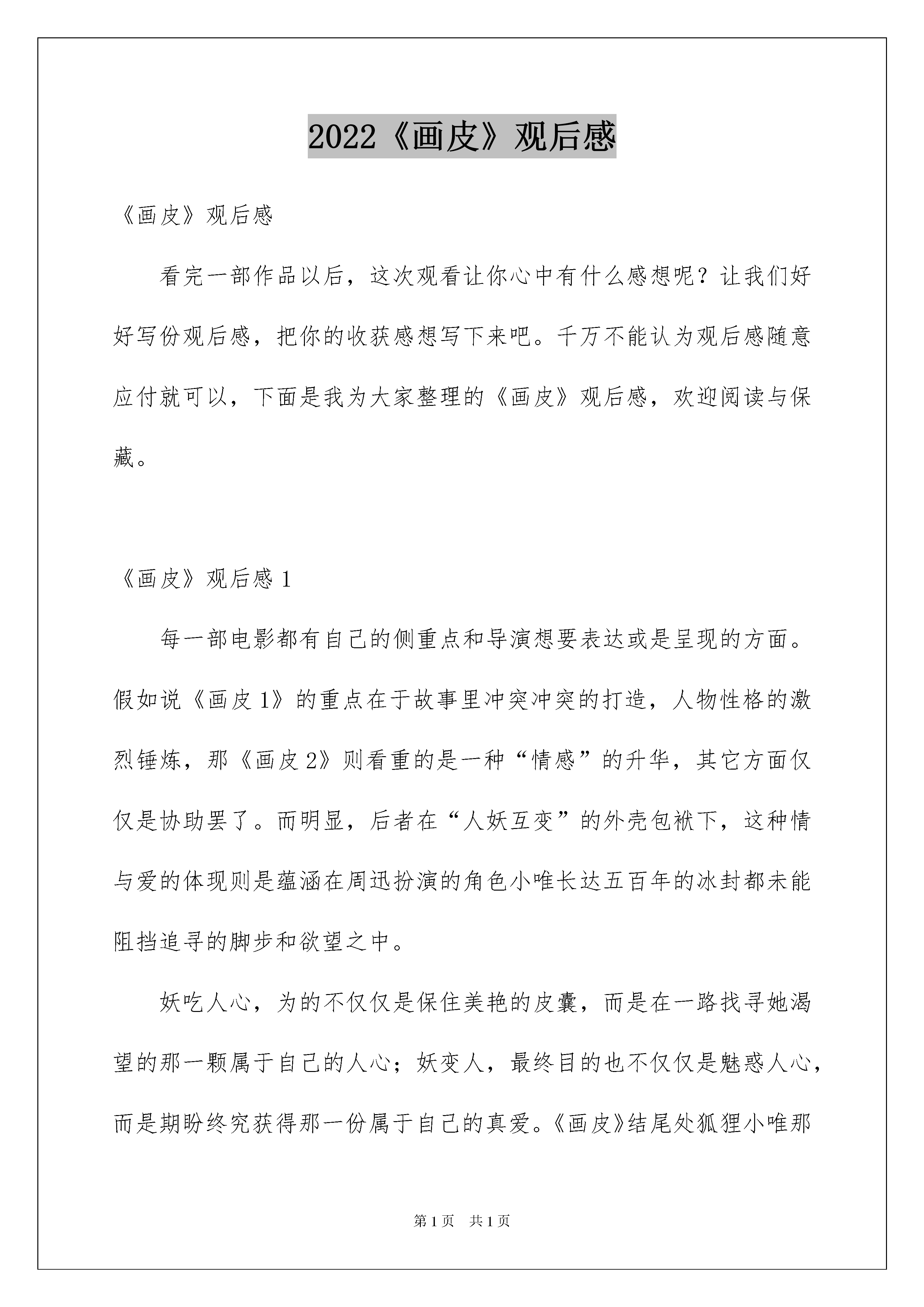 2022《画皮》观后感

《画皮》观后感

看完一部作品以后，这次观看让你心中有什么感想呢？让我们好好写份观后感，把你的收获感想写下来吧。千万不能认为观后感随意应付就可以，下面是我为大家整理的《画皮》观后感，欢迎阅读与保藏。

《画皮》观后感 1

每一部电影都有自己的侧重点和导演想要表达或是呈现的方面。假如说《画皮 1》的重点在于故事里冲突冲突的打造，人物性格的激烈锤炼，那《画皮 2》则看重的是一种“情感”的升华，其它方面仅仅是协助罢了。而明显，后者在“人妖互变”的外壳包袱下，这种情与爱的体现则是蕴涵在周迅扮演的角色小唯长达五百年的冰封都未能阻挡追寻的脚步和欲望之中。

妖吃人心，为的不仅仅是保住美艳的皮囊，而是在一路找寻她渴望的那一颗属于自己的人心；妖变人，最终目的也不仅仅是魅惑人心，而是期盼终究获得那一份属于自己的真爱。《画皮》结尾处狐狸小唯那

第 1 页　共 1 页